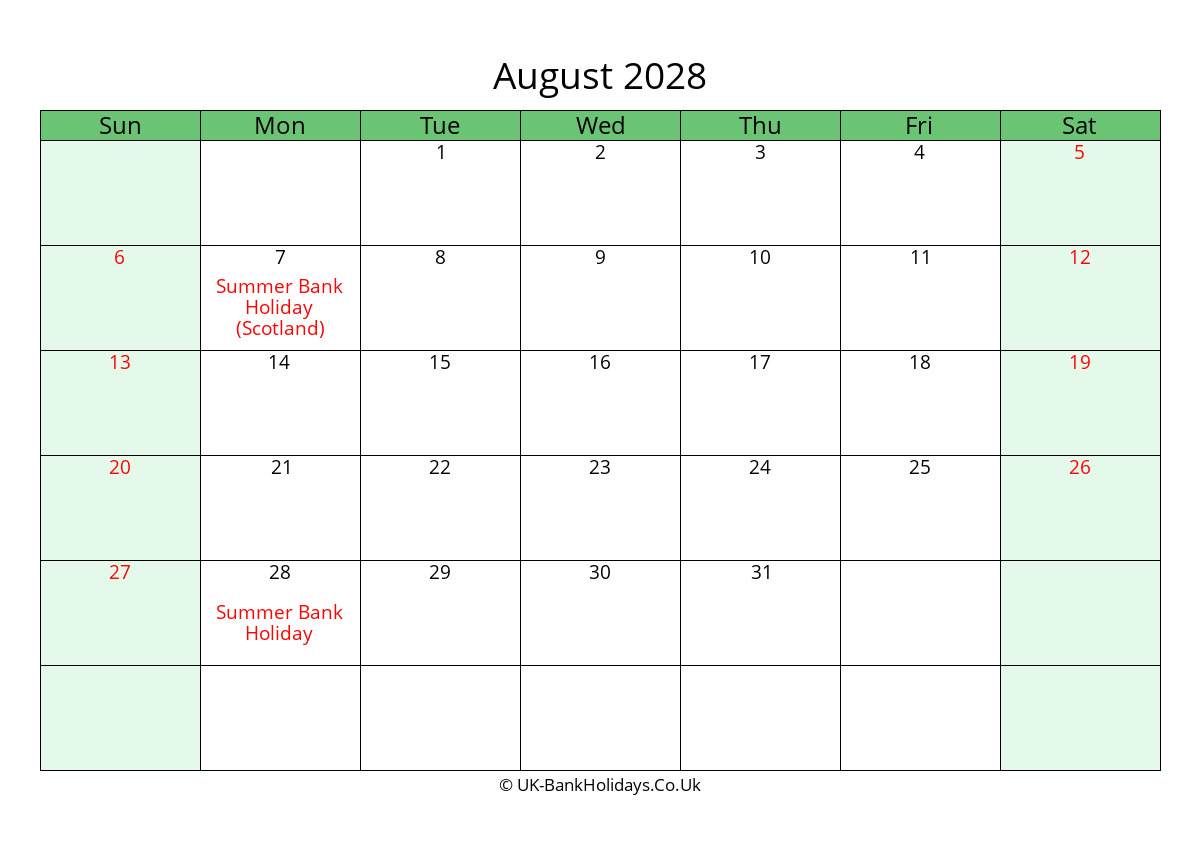 August 2028

| Sun | Mon | Tue | Wed | Thu | Fri | Sat |
|---|---|---|---|---|---|---|
| | | 1 | 2 | 3 | 4 | 5 |
| 6 | 7 Summer Bank Holiday (Scotland) | 8 | 9 | 10 | 11 | 12 |
| 13 | 14 | 15 | 16 | 17 | 18 | 19 |
| 20 | 21 | 22 | 23 | 24 | 25 | 26 |
| 27 | 28 Summer Bank Holiday | 29 | 30 | 31 | | |
| | | | | | | |

© UK-BankHolidays.Co.Uk